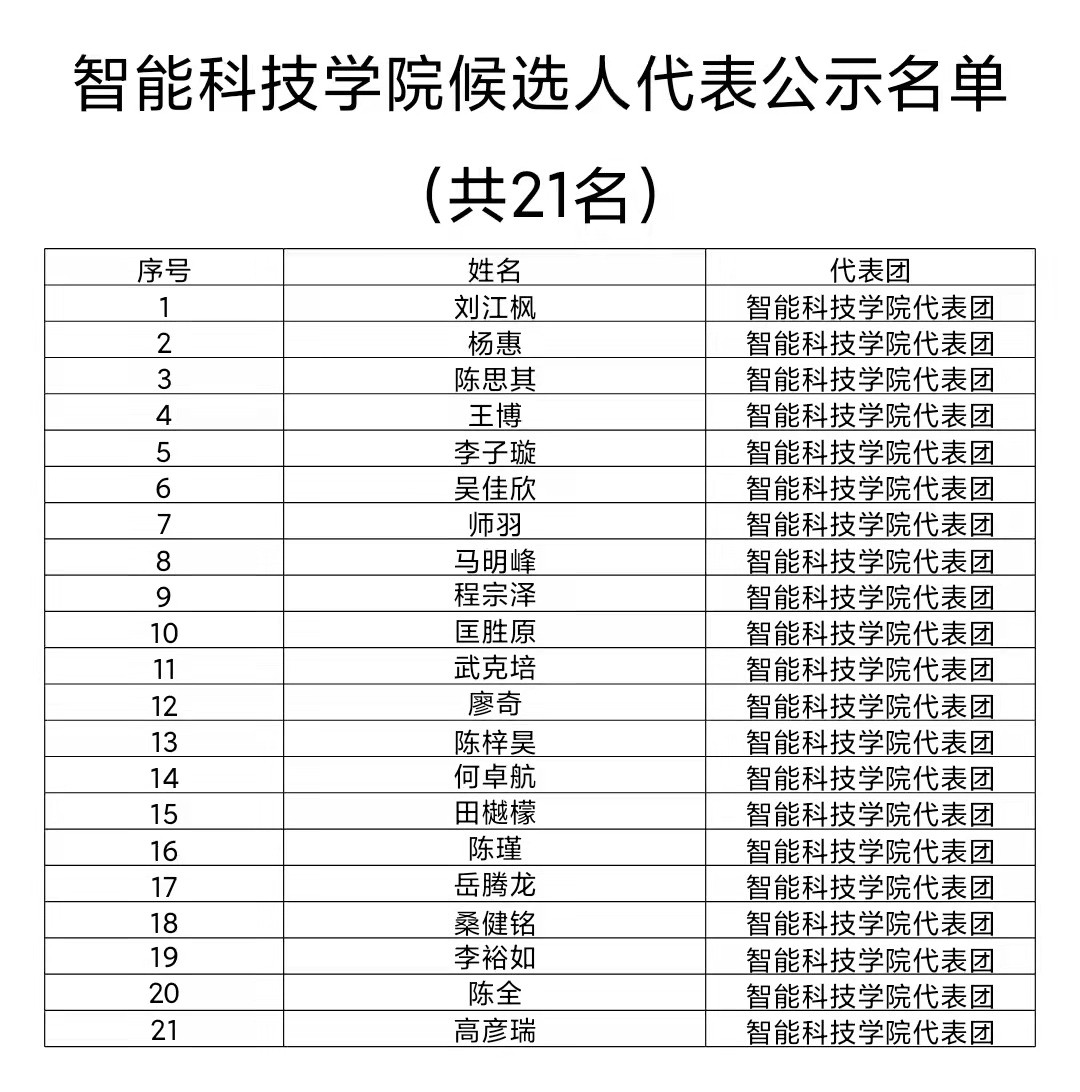 智能科技学院候选人代表公示名单

（共21名）

| 序号 | 姓名 | 代表团 |
|---|---|---|
| 1 | 刘江枫 | 智能科技学院代表团 |
| 2 | 杨惠 | 智能科技学院代表团 |
| 3 | 陈思其 | 智能科技学院代表团 |
| 4 | 王博 | 智能科技学院代表团 |
| 5 | 李子璇 | 智能科技学院代表团 |
| 6 | 吴佳欣 | 智能科技学院代表团 |
| 7 | 师羽 | 智能科技学院代表团 |
| 8 | 马明峰 | 智能科技学院代表团 |
| 9 | 程宗泽 | 智能科技学院代表团 |
| 10 | 匡胜原 | 智能科技学院代表团 |
| 11 | 武克培 | 智能科技学院代表团 |
| 12 | 廖奇 | 智能科技学院代表团 |
| 13 | 陈梓昊 | 智能科技学院代表团 |
| 14 | 何卓航 | 智能科技学院代表团 |
| 15 | 田樾檬 | 智能科技学院代表团 |
| 16 | 陈瑾 | 智能科技学院代表团 |
| 17 | 岳腾龙 | 智能科技学院代表团 |
| 18 | 桑健铭 | 智能科技学院代表团 |
| 19 | 李裕如 | 智能科技学院代表团 |
| 20 | 陈全 | 智能科技学院代表团 |
| 21 | 高彦瑞 | 智能科技学院代表团 |